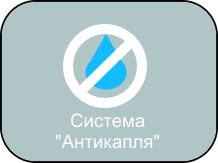 Система
"Антикапля"